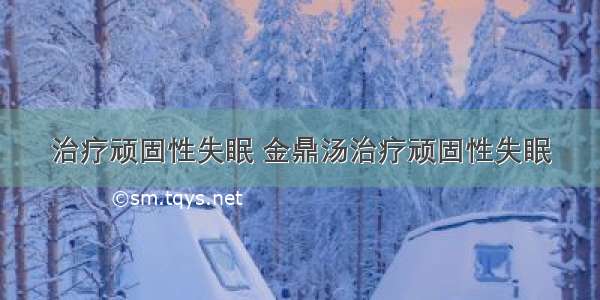 治疗顽固性失眠 金鼎汤治疗顽固性失眠

©sm.tqys.net